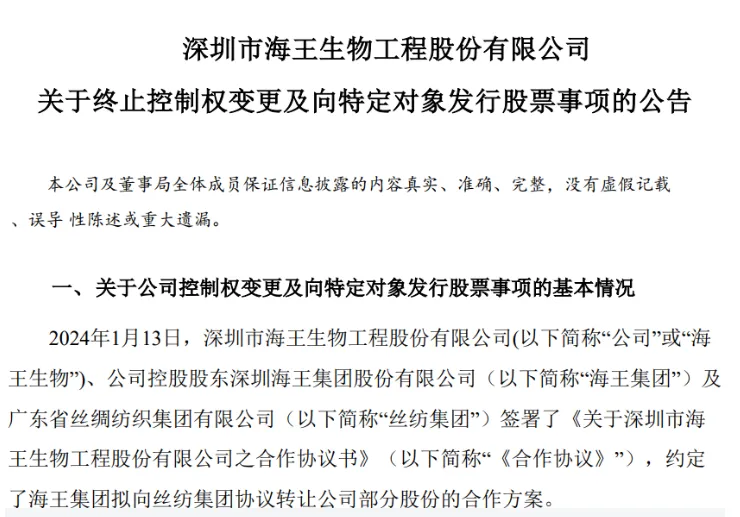 深圳市海王生物工程股份有限公司

关于终止控制权变更及向特定对象发行股票事项的公告

本公司及董事局全体成员保证信息披露的内容真实、准确、完整，没有虚假记载、误导 性陈述或重大遗漏。

一、关于公司控制权变更及向特定对象发行股票事项的基本情况

2024年1月13日，深圳市海王生物工程股份有限公司(以下简称“公司”或“海王生物”)、公司控股股东深圳海王集团股份有限公司（以下简称“海王集团”）及广东省丝绸纺织集团有限公司（以下简称“丝纺集团”）签署了《关于深圳市海王生物工程股份有限公司之合作协议书》（以下简称“《合作协议》”），约定了海王集团拟向丝纺集团协议转让公司部分股份的合作方案。